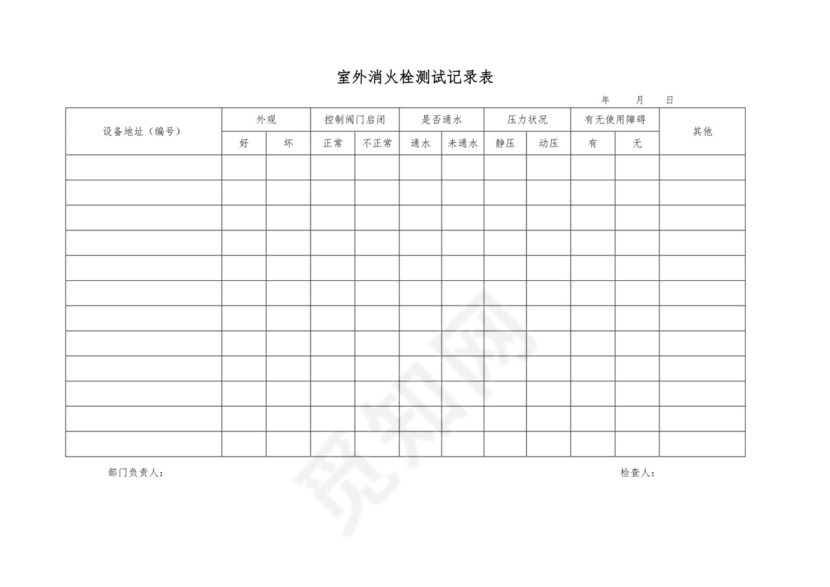 室外消火栓测试记录表

年 月 日

| 设备地址（编号） | 外观 | | 控制阀门启闭 | | 是否通水 | | 压力状况 | | 有无使用障碍 | | 其他 |
|---|---|---|---|---|---|---|---|---|---|---|---|
| | 好 | 坏 | 正常 | 不正常 | 通水 | 未通水 | 静压 | 动压 | 有 | 无 | |
| | | | | | | | | | | | |
| | | | | | | | | | | | |
| | | | | | | | | | | | |
| | | | | | | | | | | | |
| | | | | | | | | | | | |
| | | | | | | | | | | | |
| | | | | | | | | | | | |
| | | | | | | | | | | | |
| | | | | | | | | | | | |
| | | | | | | | | | | | |
| | | | | | | | | | | | |
| | | | | | | | | | | | |

部门负责人： 检查人：

觅知网